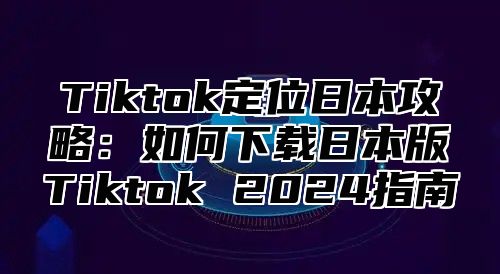 Tiktok定位日本攻略：如何下载日本版Tiktok 2024指南